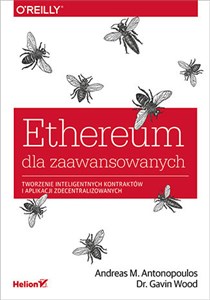 O'REILLY

Ethereum
dla zaawansowanych

TWORZENIE INTELIGENTNYCH KONTRAKTÓW
I APLIKACJI ZDECENTRALIZOWANYCH

Andreas M. Antonopoulos
Dr. Gavin Wood

Helion